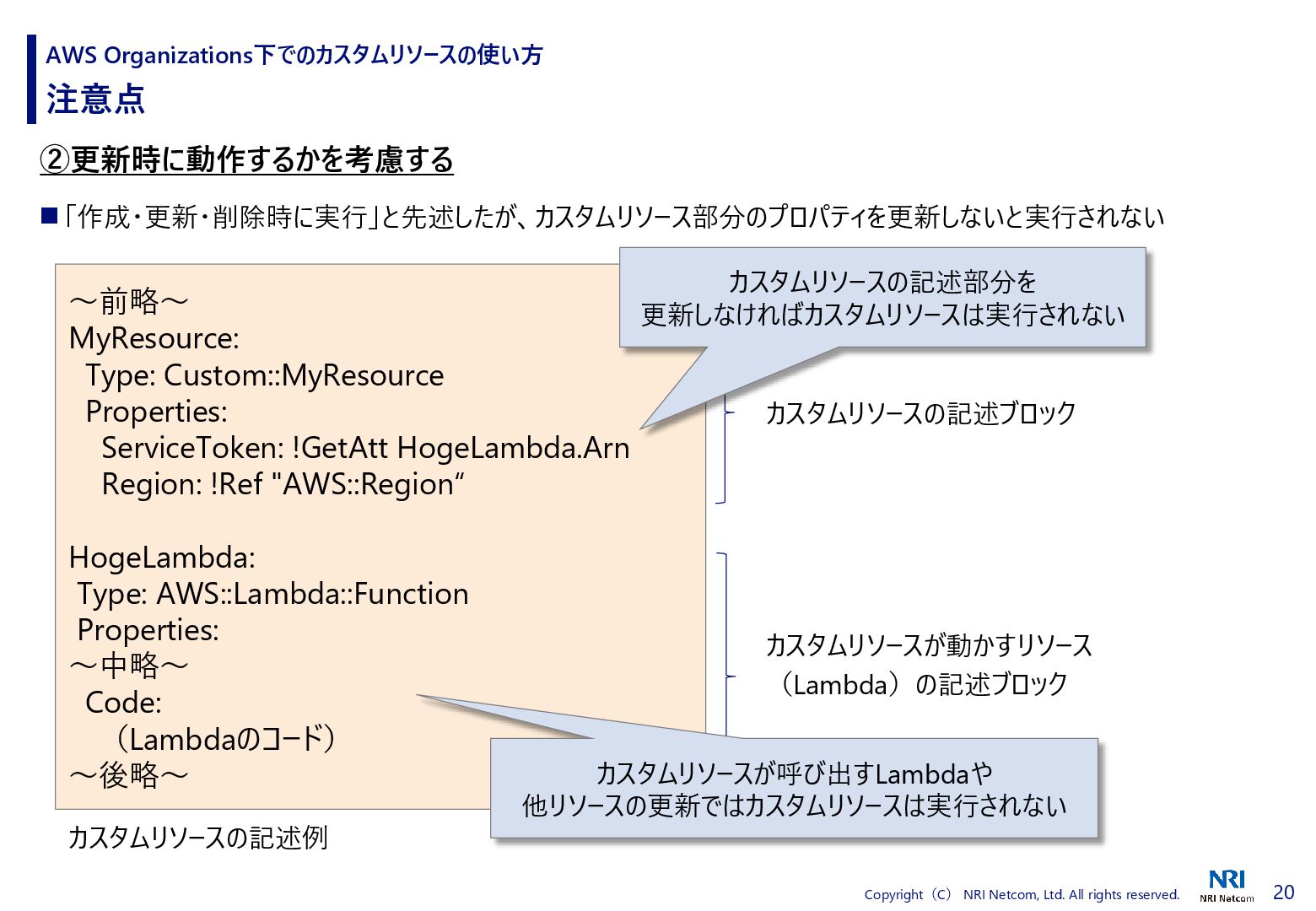 AWS Organizations下でのカスタムリソースの使い方
注意点

②更新時に動作するかを考慮する

■「作成・更新・削除時に実行」と先述したが、カスタムリソース部分のプロパティを更新しないと実行されない

～前略～
MyResource:
  Type: Custom::MyResource
  Properties:
    ServiceToken: !GetAtt HogeLambda.Arn
    Region: !Ref "AWS::Region“

HogeLambda:
 Type: AWS::Lambda::Function
 Properties:
～中略～
  Code:
    （Lambdaのコード）
～後略～

カスタムリソースの記述例

カスタムリソースの記述部分を
更新しなければカスタムリソースは実行されない

カスタムリソースの記述ブロック

カスタムリソースが動かすリソース
（Lambda）の記述ブロック

カスタムリソースが呼び出すLambdaや
他リソースの更新ではカスタムリソースは実行されない

Copyright（C） NRI Netcom, Ltd. All rights reserved.
NRI
NRI Netcom
20